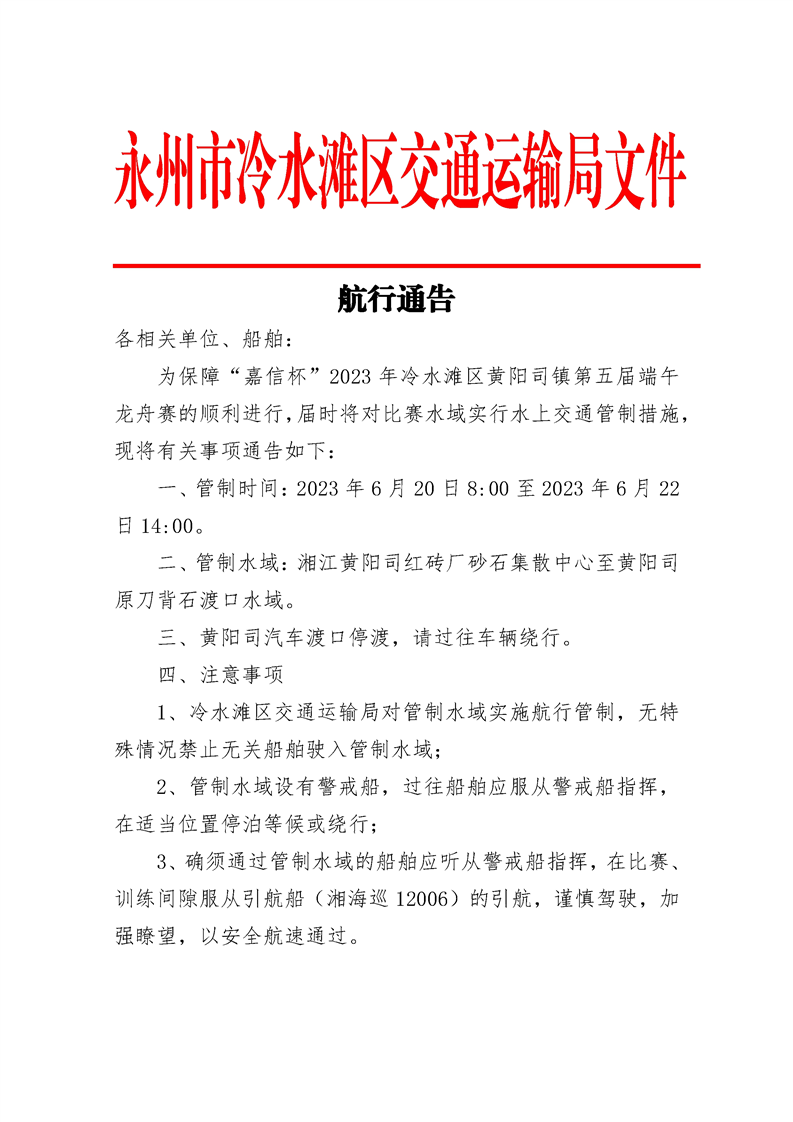 永州市冷水滩区交通运输局文件

航行通告

各相关单位、船舶：

为保障“嘉信杯”2023 年冷水滩区黄阳司镇第五届端午龙舟赛的顺利进行，届时将对比赛水域实行水上交通管制措施，现将有关事项通告如下：

一、管制时间：2023 年 6 月 20 日 8:00 至 2023 年 6 月 22 日 14:00。

二、管制水域：湘江黄阳司红砖厂砂石集散中心至黄阳司原刀背石渡口水域。

三、黄阳司汽车渡口停渡，请过往车辆绕行。

四、注意事项

1、冷水滩区交通运输局对管制水域实施航行管制，无特殊情况禁止无关船舶驶入管制水域；

2、管制水域设有警戒船，过往船舶应服从警戒船指挥，在适当位置停泊等候或绕行；

3、确须通过管制水域的船舶应听从警戒船指挥，在比赛、训练间隙服从引航船（湘海巡 12006）的引航，谨慎驾驶，加强瞭望，以安全航速通过。